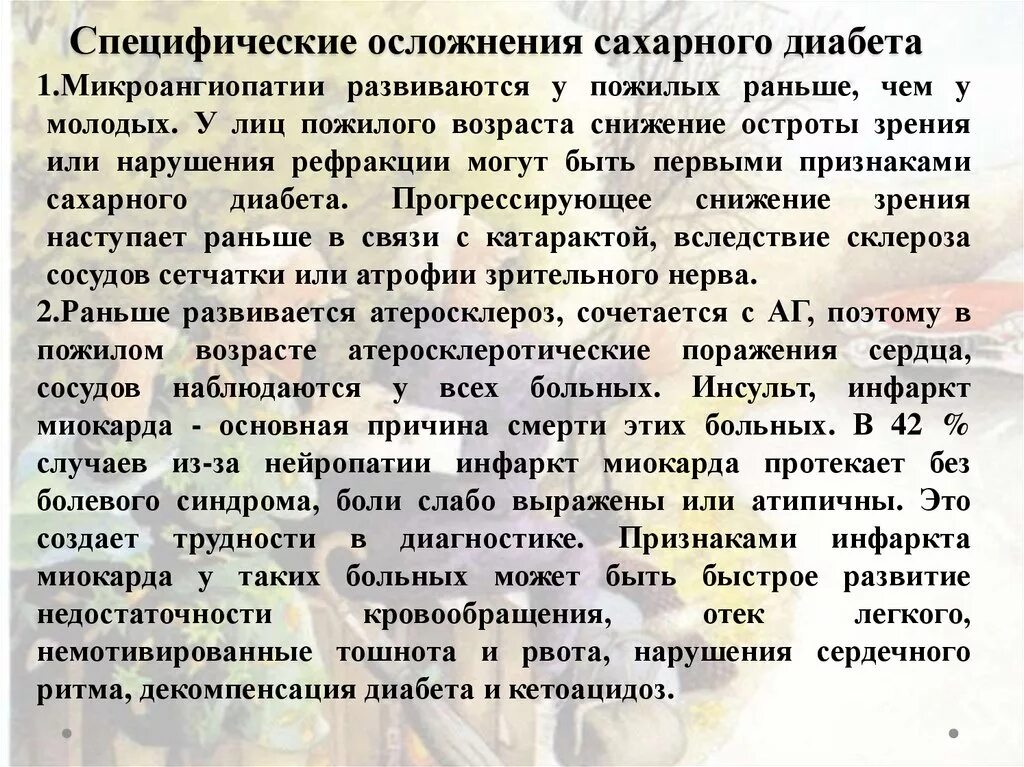 Специфические осложнения сахарного диабета

1.Микроангиопатии развиваются у пожилых раньше, чем у молодых. У лиц пожилого возраста снижение остроты зрения или нарушения рефракции могут быть первыми признаками сахарного диабета. Прогрессирующее снижение зрения наступает раньше в связи с катарактой, вследствие склероза сосудов сетчатки или атрофии зрительного нерва.

2.Раньше развивается атеросклероз, сочетается с АГ, поэтому в пожилом возрасте атеросклеротические поражения сердца, сосудов наблюдаются у всех больных. Инсульт, инфаркт миокарда - основная причина смерти этих больных. В 42 % случаев из-за нейропатии инфаркт миокарда протекает без болевого синдрома, боли слабо выражены или атипичны. Это создает трудности в диагностике. Признаками инфаркта миокарда у таких больных может быть быстрое развитие недостаточности кровообращения, отек легкого, немотивированные тошнота и рвота, нарушения сердечного ритма, декомпенсация диабета и кетоацидоз.